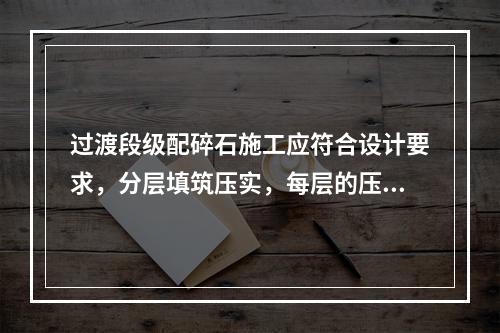 过渡段级配碎石施工应符合设计要求，分层填筑压实，每层的压...